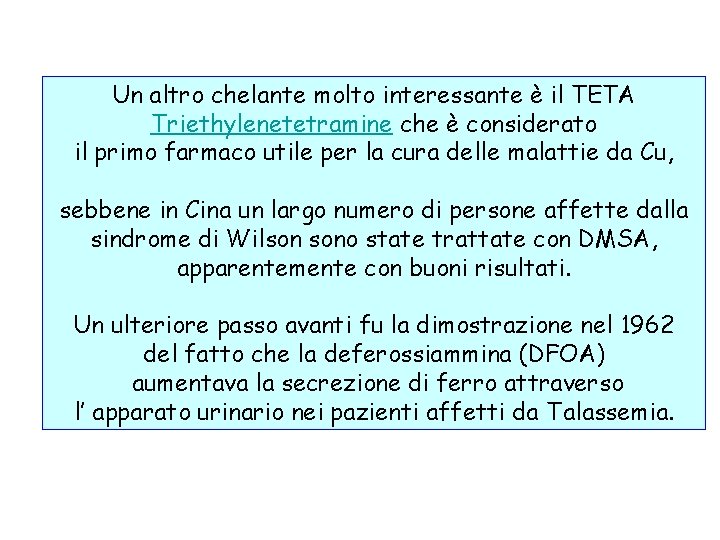 Un altro chelante molto interessante è il TETA Triethylenetetramine che è considerato il primo farmaco utile per la cura delle malattie da Cu,

sebbene in Cina un largo numero di persone affette dalla sindrome di Wilson sono state trattate con DMSA, apparentemente con buoni risultati.

Un ulteriore passo avanti fu la dimostrazione nel 1962 del fatto che la deferossiammina (DFOA) aumentava la secrezione di ferro attraverso l' apparato urinario nei pazienti affetti da Talassemia.